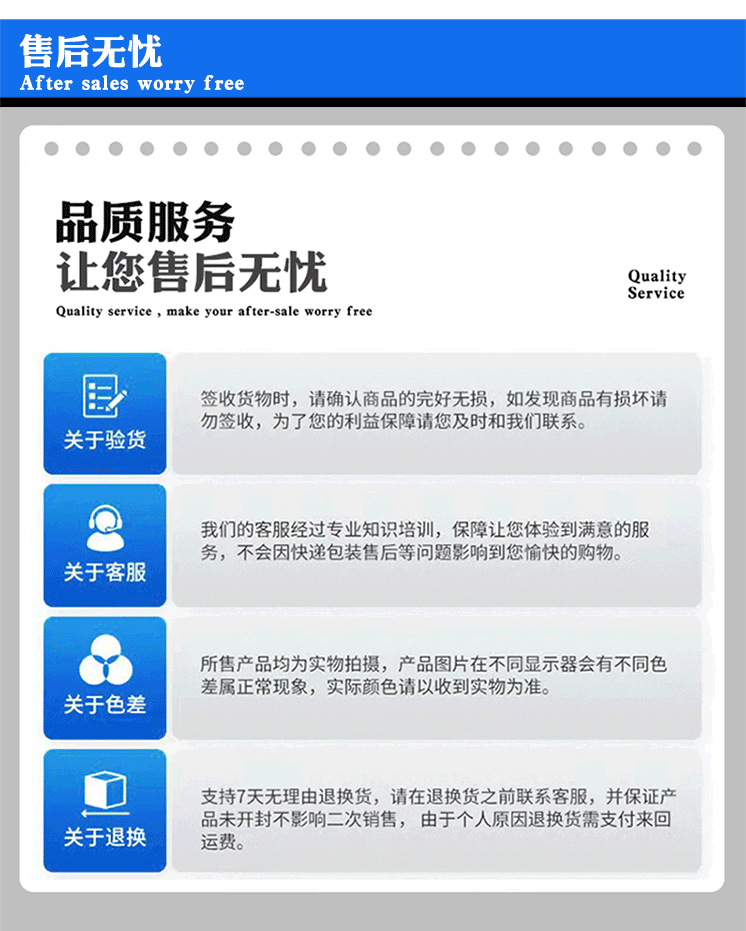 售后无忧
After sales worry free

品质服务
让您售后无忧
Quality service , make your after-sale worry free

Quality Service

关于验货

签收货物时，请确认商品的完好无损，如发现商品有损坏请勿签收，为了您的利益保障请您及时和我们联系。

关于客服

我们的客服经过专业知识培训，保障让您体验到满意的服务，不会因快递包装售后等问题影响到您愉快的购物。

关于色差

所售产品均为实物拍摄，产品图片在不同显示器会有不同色差属正常现象，实际颜色请以收到实物为准。

关于退换

支持7天无理由退换货，请在退换货之前联系客服，并保证产品未开封不影响二次销售，由于个人原因退换货需支付来回运费。